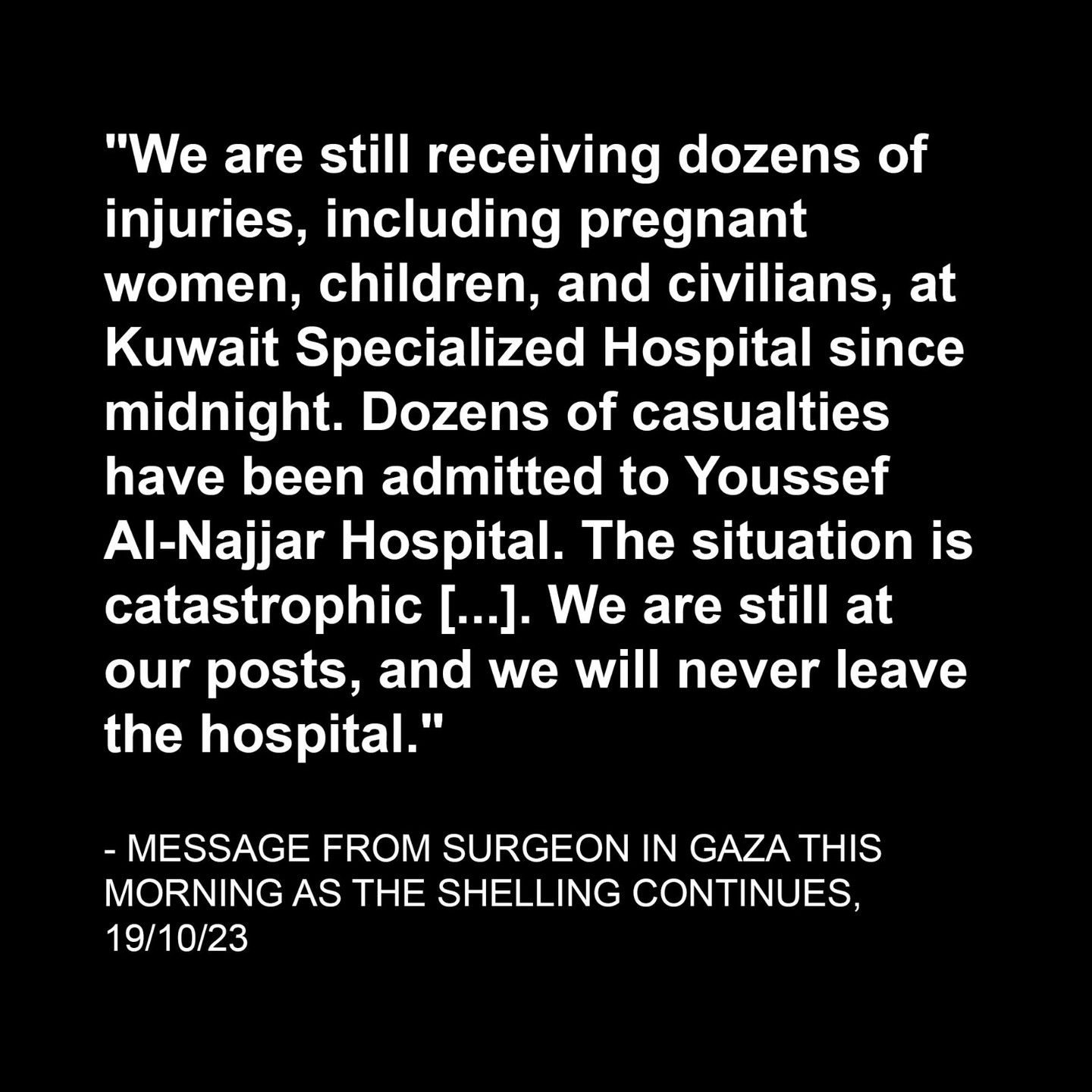 "We are still receiving dozens of injuries, including pregnant women, children, and civilians, at Kuwait Specialized Hospital since midnight. Dozens of casualties have been admitted to Youssef Al-Najjar Hospital. The situation is catastrophic [...]. We are still at our posts, and we will never leave the hospital."

- MESSAGE FROM SURGEON IN GAZA THIS MORNING AS THE SHELLING CONTINUES, 19/10/23